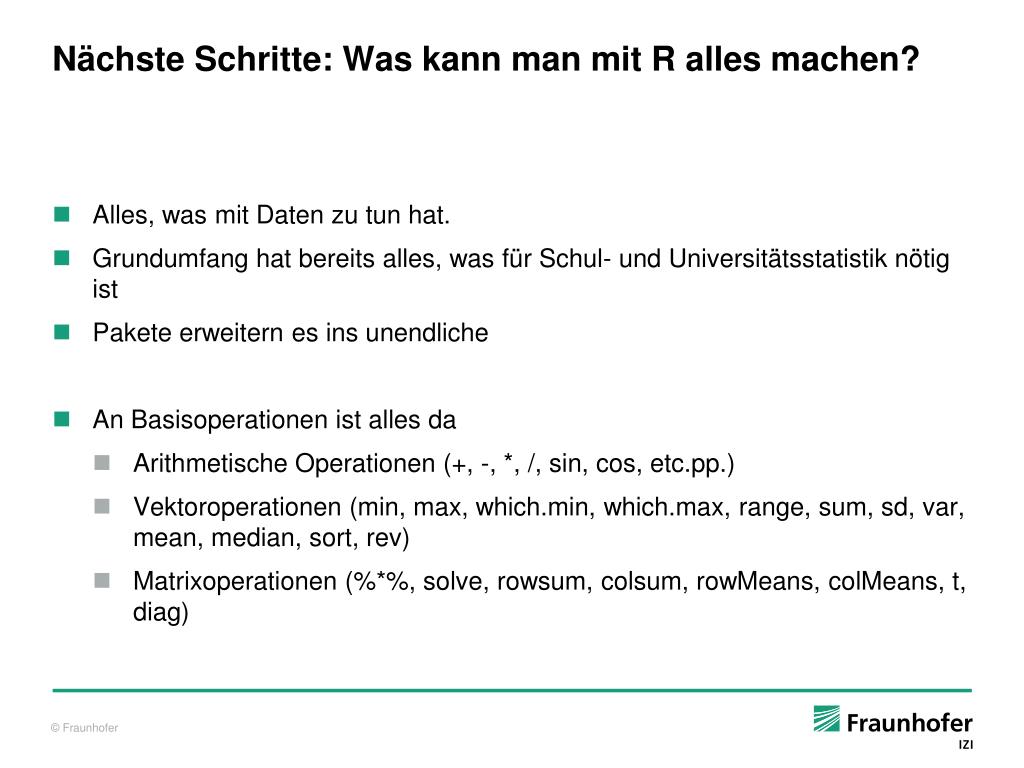 Nächste Schritte: Was kann man mit R alles machen?

Alles, was mit Daten zu tun hat.

Grundumfang hat bereits alles, was für Schul- und Universitätsstatistik nötig ist

Pakete erweitern es ins unendliche

An Basisoperationen ist alles da

Arithmetische Operationen (+, -, *, /, sin, cos, etc.pp.)

Vektoroperationen (min, max, which.min, which.max, range, sum, sd, var, mean, median, sort, rev)

Matrixoperationen (%*%, solve, rowsum, colsum, rowMeans, colMeans, t, diag)

© Fraunhofer

Fraunhofer
IZI